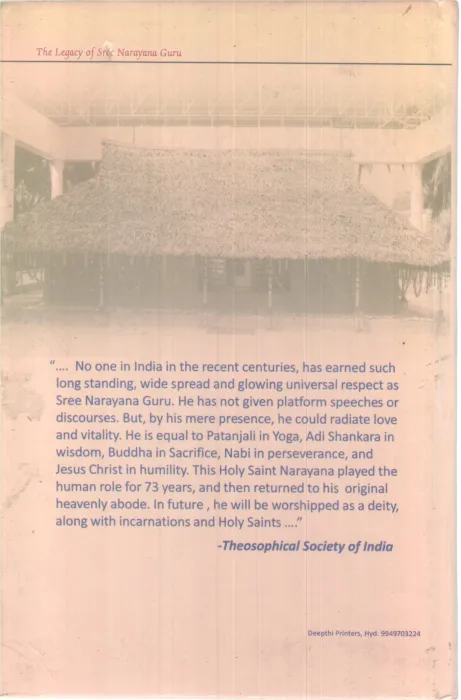 The Legacy of Sree Narayana Guru

".... No one in India in the recent centuries, has earned such long standing, wide spread and glowing universal respect as Sree Narayana Guru. He has not given platform speeches or discourses. But, by his mere presence, he could radiate love and vitality. He is equal to Patanjali in Yoga, Adi Shankara in wisdom, Buddha in Sacrifice, Nabi in perseverance, and Jesus Christ in humility. This Holy Saint Narayana played the human role for 73 years, and then returned to his original heavenly abode. In future , he will be worshipped as a deity, along with incarnations and Holy Saints ...."

-Theosophical Society of India

Deepthi Printers, Hyd. 9949703224